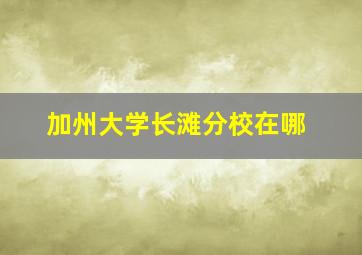 加州大学长滩分校在哪